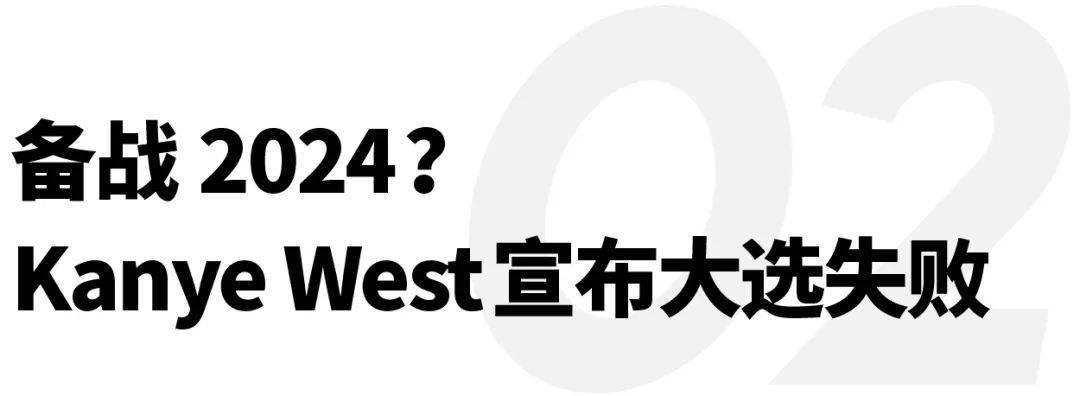 02

备战 2024？
Kanye West 宣布大选失败